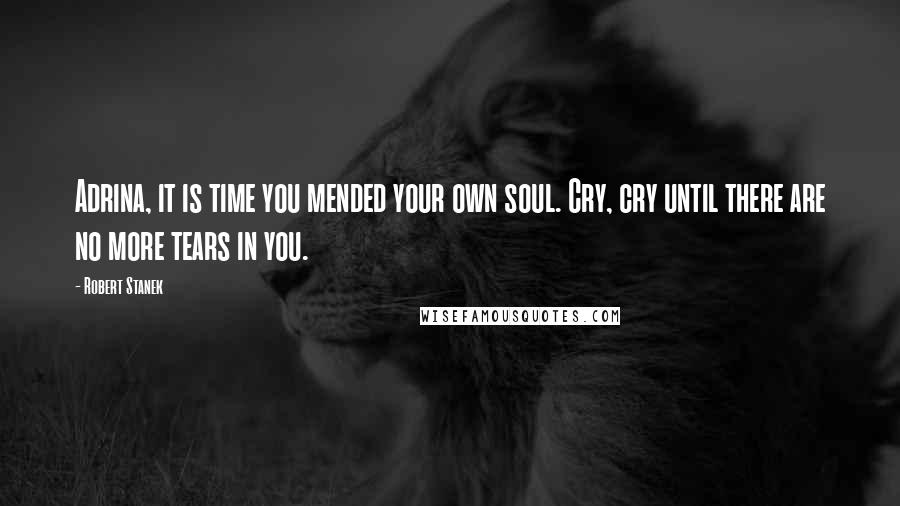 Adrina, it is time you mended your own soul. Cry, cry until there are no more tears in you.

- Robert Stanek

WISEFAMOUSQUOTES.COM